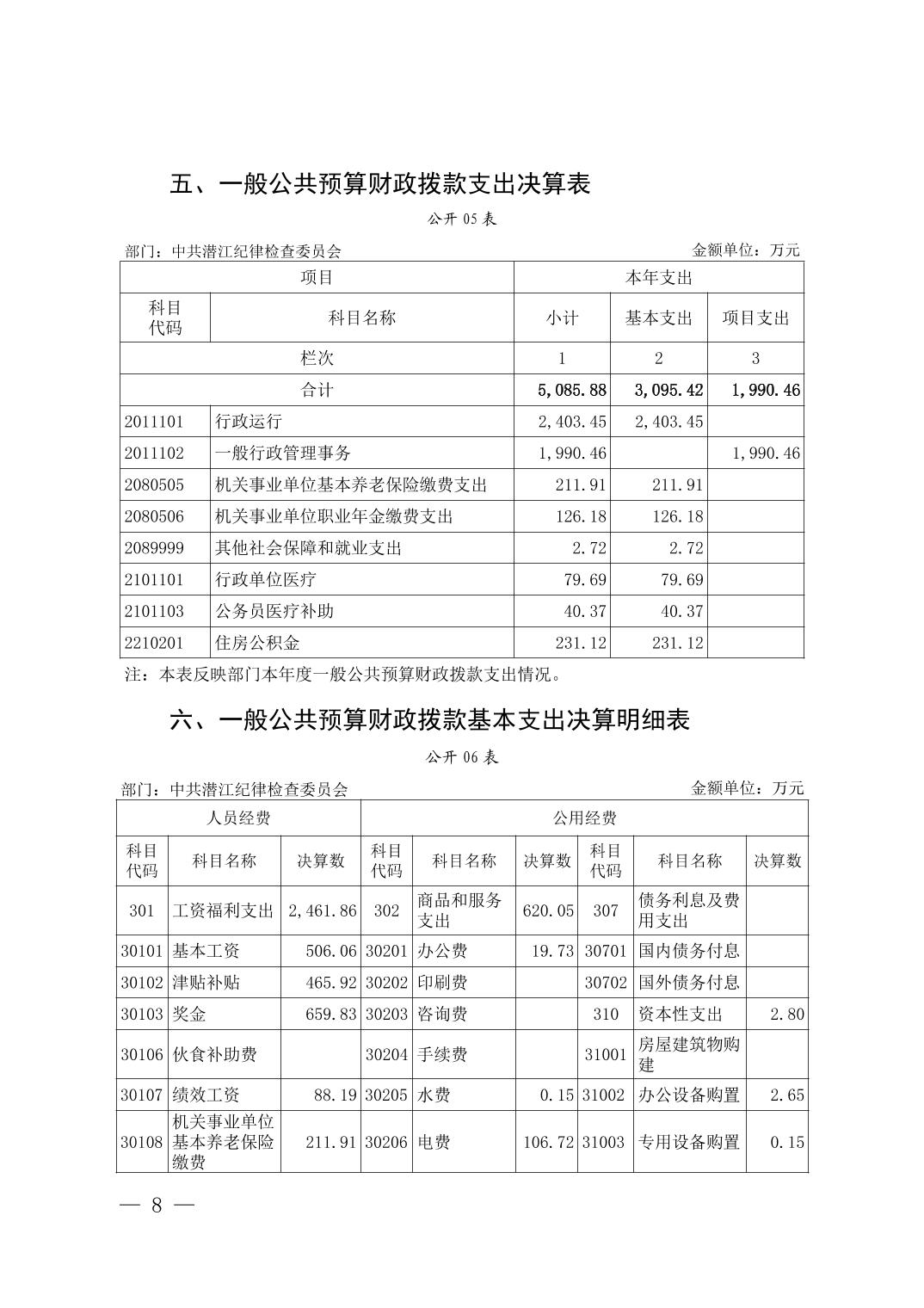 五、一般公共预算财政拨款支出决算表

公开 05 表

部门：中共潜江纪律检查委员会　　　　金额单位：万元

| 项目 | | 本年支出 | | |
|---|---|---|---|---|
| 科目代码 | 科目名称 | 小计 | 基本支出 | 项目支出 |
| 栏次 | | 1 | 2 | 3 |
| 合计 | | 5,085.88 | 3,095.42 | 1,990.46 |
| 2011101 | 行政运行 | 2,403.45 | 2,403.45 | |
| 2011102 | 一般行政管理事务 | 1,990.46 | | 1,990.46 |
| 2080505 | 机关事业单位基本养老保险缴费支出 | 211.91 | 211.91 | |
| 2080506 | 机关事业单位职业年金缴费支出 | 126.18 | 126.18 | |
| 2089999 | 其他社会保障和就业支出 | 2.72 | 2.72 | |
| 2101101 | 行政单位医疗 | 79.69 | 79.69 | |
| 2101103 | 公务员医疗补助 | 40.37 | 40.37 | |
| 2210201 | 住房公积金 | 231.12 | 231.12 | |

注：本表反映部门本年度一般公共预算财政拨款支出情况。

六、一般公共预算财政拨款基本支出决算明细表

公开 06 表

部门：中共潜江纪律检查委员会　　　　金额单位：万元

| 人员经费 | | | 公用经费 | | | | | |
|---|---|---|---|---|---|---|---|---|
| 科目代码 | 科目名称 | 决算数 | 科目代码 | 科目名称 | 决算数 | 科目代码 | 科目名称 | 决算数 |
| 301 | 工资福利支出 | 2,461.86 | 302 | 商品和服务支出 | 620.05 | 307 | 债务利息及费用支出 | |
| 30101 | 基本工资 | 506.06 | 30201 | 办公费 | 19.73 | 30701 | 国内债务付息 | |
| 30102 | 津贴补贴 | 465.92 | 30202 | 印刷费 | | 30702 | 国外债务付息 | |
| 30103 | 奖金 | 659.83 | 30203 | 咨询费 | | 310 | 资本性支出 | 2.80 |
| 30106 | 伙食补助费 | | 30204 | 手续费 | | 31001 | 房屋建筑物购建 | |
| 30107 | 绩效工资 | 88.19 | 30205 | 水费 | 0.15 | 31002 | 办公设备购置 | 2.65 |
| 30108 | 机关事业单位基本养老保险缴费 | 211.91 | 30206 | 电费 | 106.72 | 31003 | 专用设备购置 | 0.15 |

— 8 —